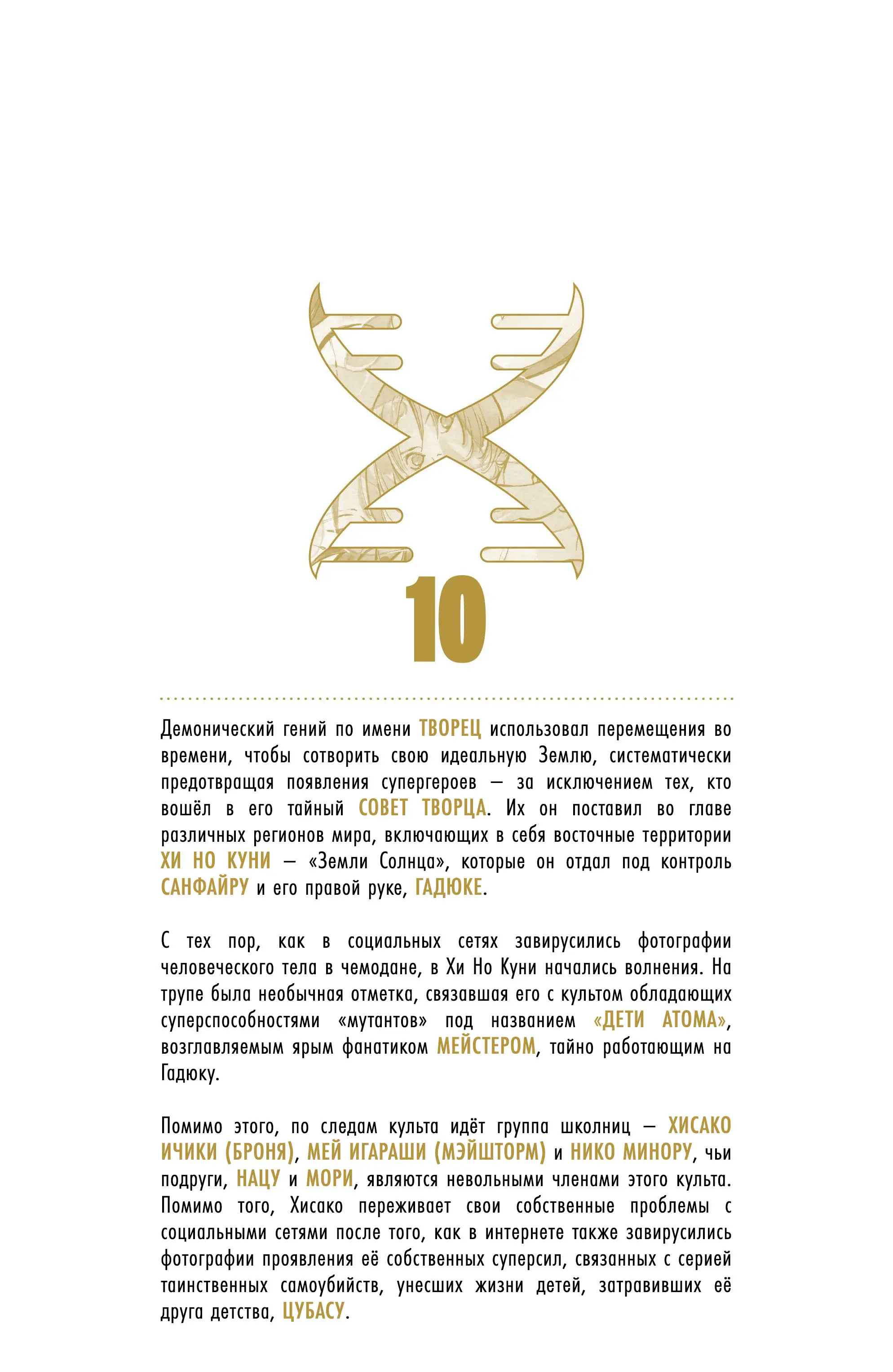 10

Демонический гений по имени ТВОРЕЦ использовал перемещения во времени, чтобы сотворить свою идеальную Землю, систематически предотвращая появления супергероев — за исключением тех, кто вошёл в его тайный СОВЕТ ТВОРЦА. Их он поставил во главе различных регионов мира, включающих в себя восточные территории ХИ НО КУНИ — «Земли Солнца», которые он отдал под контроль САНФАЙРУ и его правой руке, ГАДЮКЕ.

С тех пор, как в социальных сетях завирусились фотографии человеческого тела в чемодане, в Хи Но Куни начались волнения. На трупе была необычная отметка, связавшая его с культом обладающих суперспособностями «мутантов» под названием «ДЕТИ АТОМА», возглавляемым ярым фанатиком МЕЙСТЕРОМ, тайно работающим на Гадюку.

Помимо этого, по следам культа идёт группа школниц — ХИСАКО ИЧИКИ (БРОНЯ), МЕЙ ИГАРАШИ (МЭЙШТОРМ) и НИКО МИНОРУ, чьи подруги, НАЦУ и МОРИ, являются невольными членами этого культа. Помимо того, Хисако переживает свои собственные проблемы с социальными сетями после того, как в интернете также завирусились фотографии проявления её собственных суперсил, связанных с серией таинственных самоубийств, унесших жизни детей, затравивших её друга детства, ЦУБАСУ.